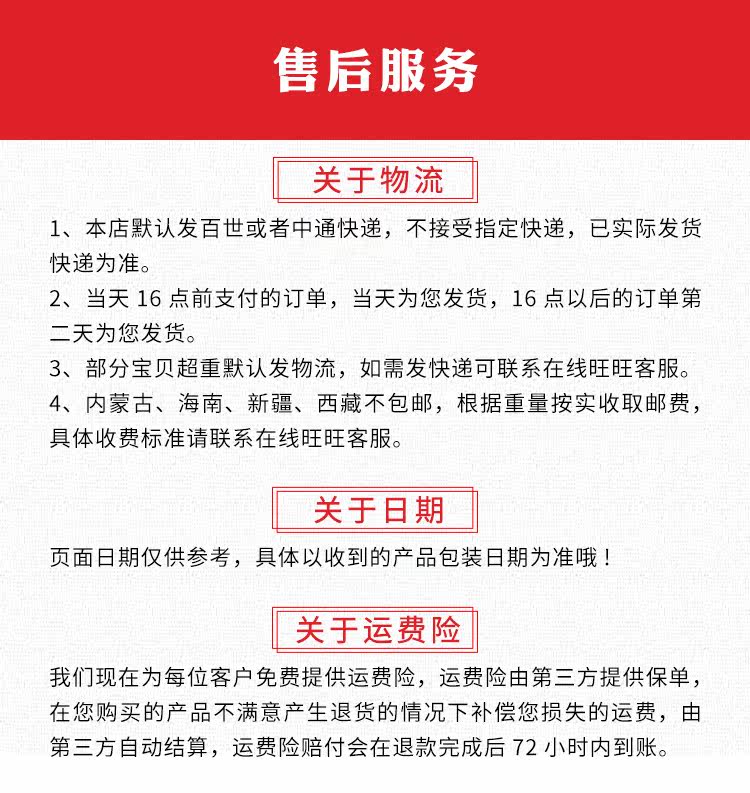 售后服务

关于物流

1、本店默认发百世或者中通快递，不接受指定快递，已实际发货快递为准。

2、当天 16 点前支付的订单，当天为您发货，16 点以后的订单第二天为您发货。

3、部分宝贝超重默认发物流，如需发快递可联系在线旺旺客服。

4、内蒙古、海南、新疆、西藏不包邮，根据重量按实收取邮费，具体收费标准请联系在线旺旺客服。

关于日期

页面日期仅供参考，具体以收到的产品包装日期为准哦！

关于运费险

我们现在为每位客户免费提供运费险，运费险由第三方提供保单，在您购买的产品不满意产生退货的情况下补偿您损失的运费，由第三方自动结算，运费险赔付会在退款完成后 72 小时内到账。